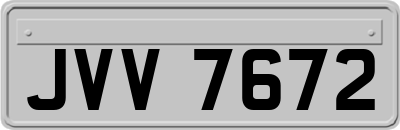 JVV 7672